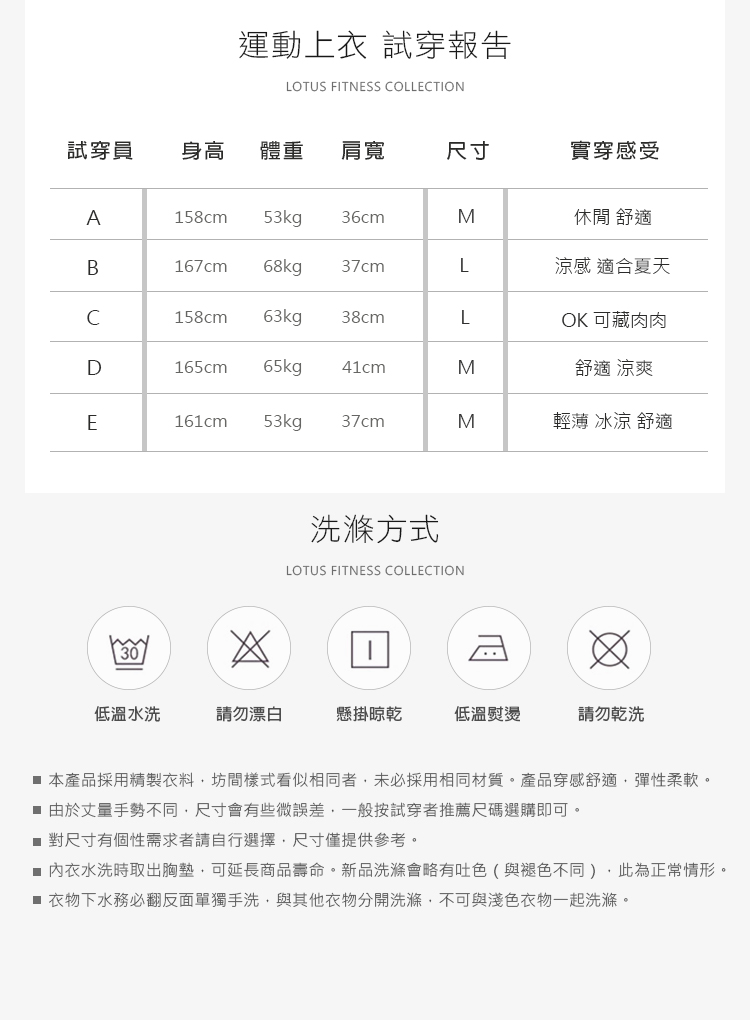 運動上衣 試穿報告

LOTUS FITNESS COLLECTION

| 試穿員 | 身高 | 體重 | 肩寬 | 尺寸 | 實穿感受 |
|---|---|---|---|---|---|
| A | 158cm | 53kg | 36cm | M | 休閒 舒適 |
| B | 167cm | 68kg | 37cm | L | 涼感 適合夏天 |
| C | 158cm | 63kg | 38cm | L | OK 可藏肉肉 |
| D | 165cm | 65kg | 41cm | M | 舒適 涼爽 |
| E | 161cm | 53kg | 37cm | M | 輕薄 冰涼 舒適 |

洗滌方式

LOTUS FITNESS COLLECTION

30

低溫水洗　請勿漂白　懸掛晾乾　低溫熨燙　請勿乾洗

■ 本產品採用精製衣料，坊間樣式看似相同者，未必採用相同材質。產品穿感舒適，彈性柔軟。
■ 由於丈量手勢不同，尺寸會有些微誤差，一般按試穿者推薦尺碼選購即可。
■ 對尺寸有個性需求者請自行選擇，尺寸僅提供參考。
■ 內衣水洗時取出胸墊，可延長商品壽命。新品洗滌會略有吐色（與褪色不同），此為正常情形。
■ 衣物下水務必翻反面單獨手洗，與其他衣物分開洗滌，不可與淺色衣物一起洗滌。